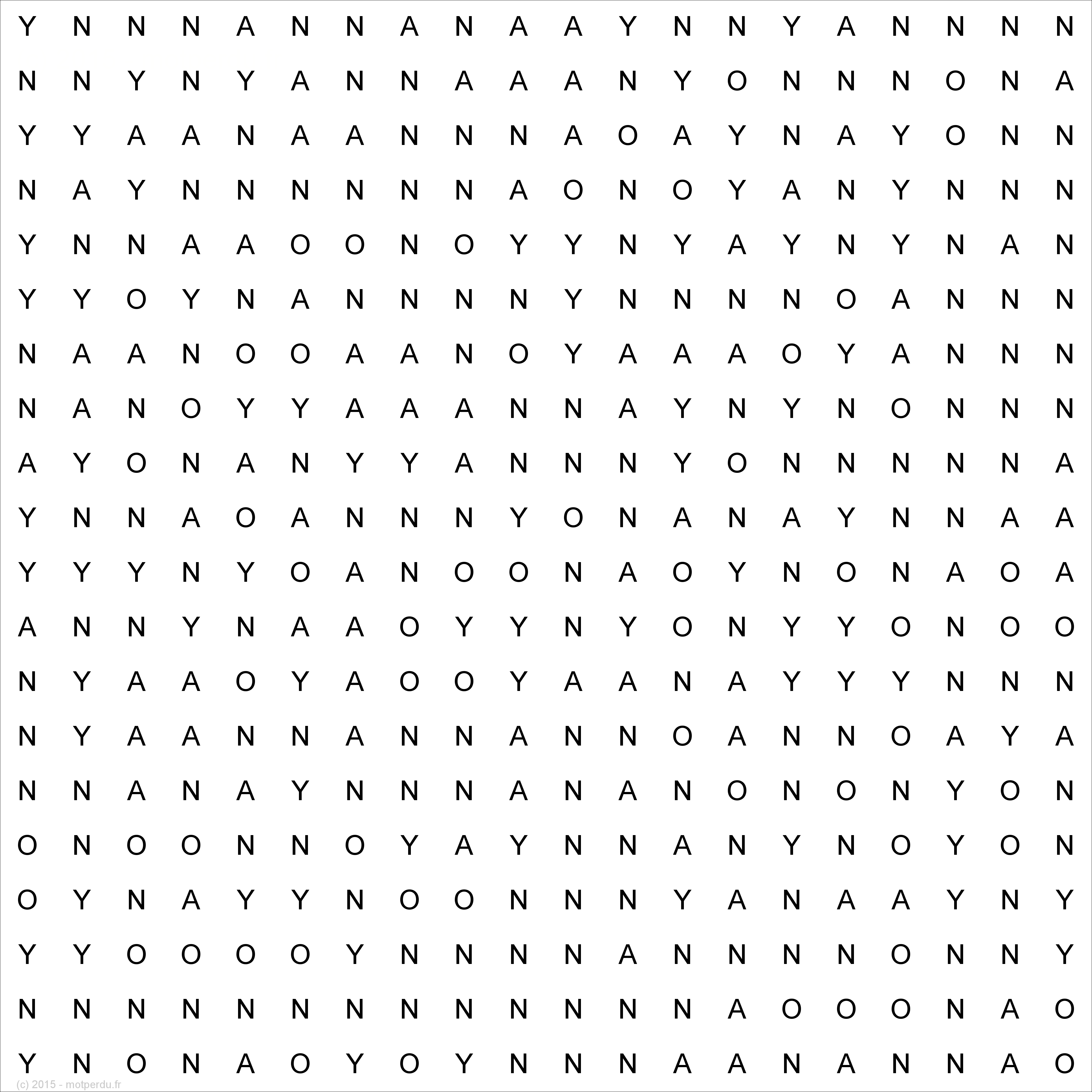 Y N N N A N N A N A A Y N N Y A N N N N
N N Y N Y A N N A A A N Y O N N N O N A
Y Y A A N A A N N N A O A Y N A Y O N N
N A Y N N N N N N A O N O Y A N Y N N N
Y N N A A O O N O Y Y N Y A Y N Y N A N
Y Y O Y N A N N N N Y N N N N O A N N N
N A A N O O A A N O Y A A A O Y A N N N
N A N O Y Y A A A N N A Y N Y N O N N N
A Y O N A N Y Y A N N N Y O N N N N N A
Y N N A O A N N N Y O N A N A Y N N A A
Y Y Y N Y O A N O O N A O Y N O N A O A
A N N Y N A A O Y Y N Y O N Y Y O N O O
N Y A A O Y A O O Y A A N A Y Y Y N N N
N Y A A N N A N N A N N O A N N O A Y A
N N A N A Y N N N A N A N O N O N Y O N
O N O O N N O Y A Y N N A N Y N O Y O N
O Y N A Y Y N O O N N N Y A N A A Y N Y
Y Y O O O O Y N N N N A N N N N O N N Y
N N N N N N N N N N N N N A O O O N A O
Y N O N A O Y O Y N N N A A N A N N A O

(c) 2015 - motperdu.fr